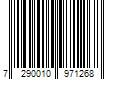 7 290010 971268